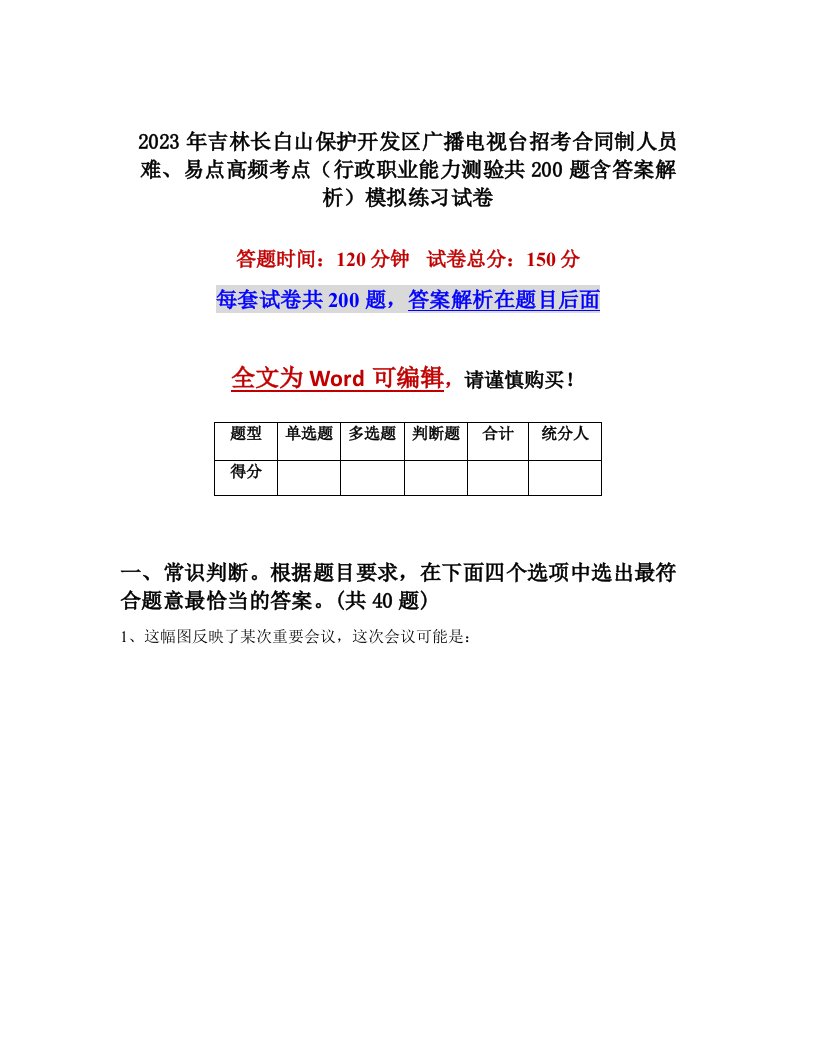 2023年吉林长白山保护开发区广播电视台招考合同制人员难、易点高频考点（行政职业能力测验共200题含答案解析）模拟练习试卷

答题时间：120分钟　试卷总分：150分

每套试卷共200题，答案解析在题目后面

全文为Word可编辑，请谨慎购买！

| 题型 | 单选题 | 多选题 | 判断题 | 合计 | 统分人 |
|---|---|---|---|---|---|
| 得分 | | | | | |

一、常识判断。根据题目要求，在下面四个选项中选出最符合题意最恰当的答案。(共40题)

1、这幅图反映了某次重要会议，这次会议可能是：